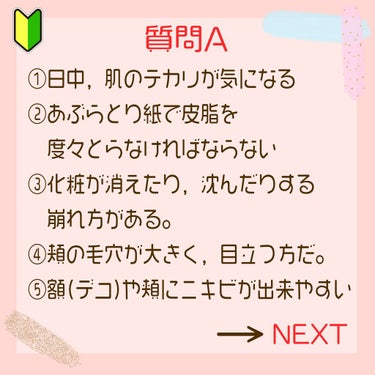 質問A

①日中，肌のテカリが気になる

②あぶらとり紙で皮脂を度々とらなければならない

③化粧が消えたり，沈んだりする崩れ方がある。

④頬の毛穴が大きく，目立つ方だ。

⑤額(デコ)や頬にニキビが出来やすい

→ NEXT